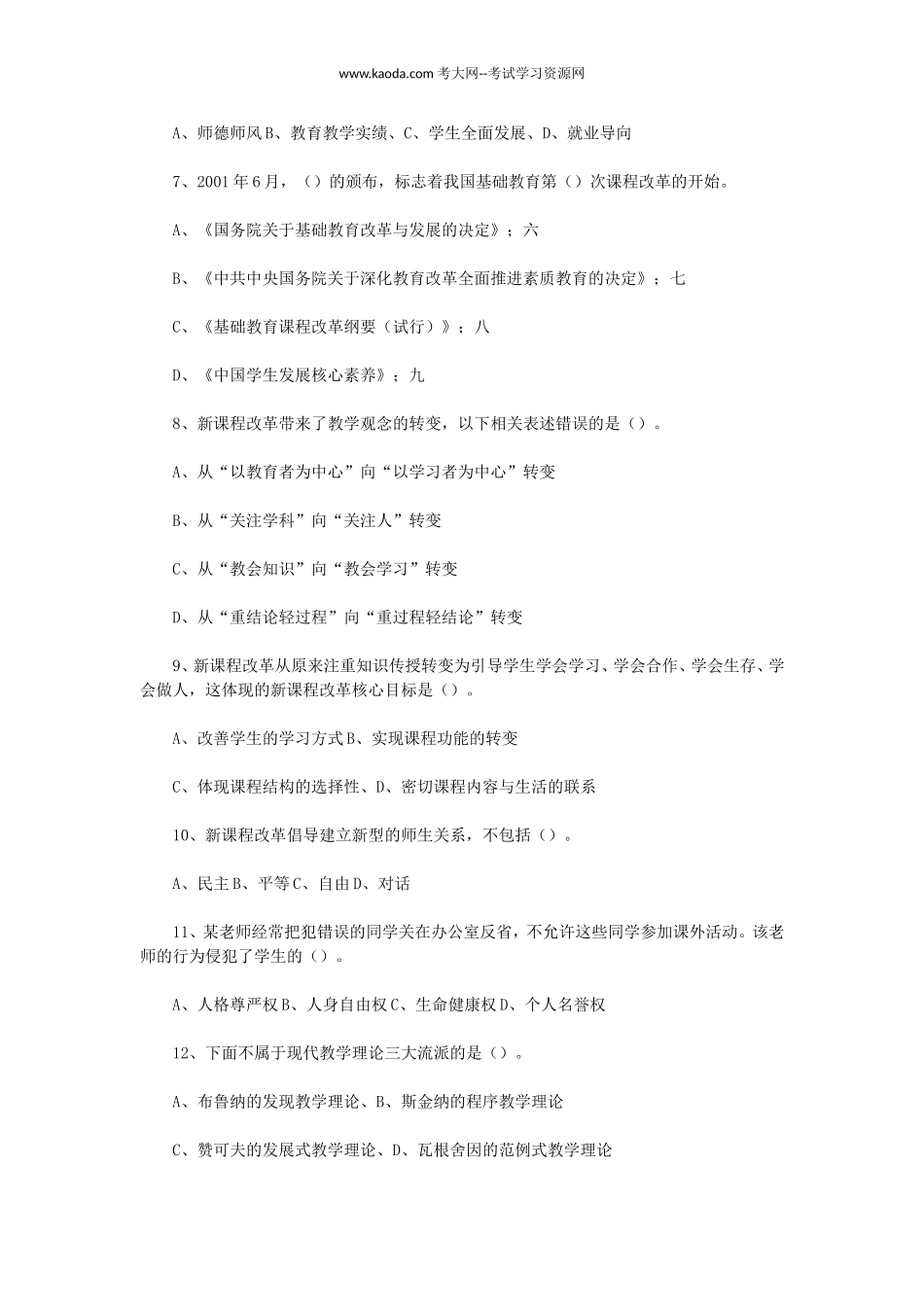 www.kaoda.com 考大网--考试学习资源网

A、师德师风 B、教育教学实绩、C、学生全面发展、D、就业导向

7、2001 年 6 月，（）的颁布，标志着我国基础教育第（）次课程改革的开始。

A、《国务院关于基础教育改革与发展的决定》；六

B、《中共中央国务院关于深化教育改革全面推进素质教育的决定》；七

C、《基础教育课程改革纲要（试行）》；八

D、《中国学生发展核心素养》；九

8、新课程改革带来了教学观念的转变，以下相关表述错误的是（）。

A、从“以教育者为中心”向“以学习者为中心”转变

B、从“关注学科”向“关注人”转变

C、从“教会知识”向“教会学习”转变

D、从“重结论轻过程”向“重过程轻结论”转变

9、新课程改革从原来注重知识传授转变为引导学生学会学习、学会合作、学会生存、学会做人，这体现的新课程改革核心目标是（）。

A、改善学生的学习方式 B、实现课程功能的转变

C、体现课程结构的选择性、D、密切课程内容与生活的联系

10、新课程改革倡导建立新型的师生关系，不包括（）。

A、民主 B、平等 C、自由 D、对话

11、某老师经常把犯错误的同学关在办公室反省，不允许这些同学参加课外活动。该老师的行为侵犯了学生的（）。

A、人格尊严权 B、人身自由权 C、生命健康权 D、个人名誉权

12、下面不属于现代教学理论三大流派的是（）。

A、布鲁纳的发现教学理论、B、斯金纳的程序教学理论

C、赞可夫的发展式教学理论、D、瓦根舍因的范例式教学理论